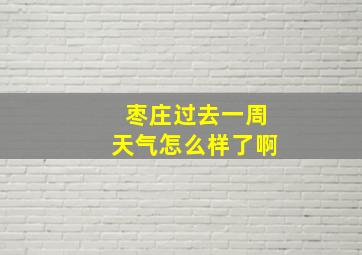 枣庄过去一周
天气怎么样了啊